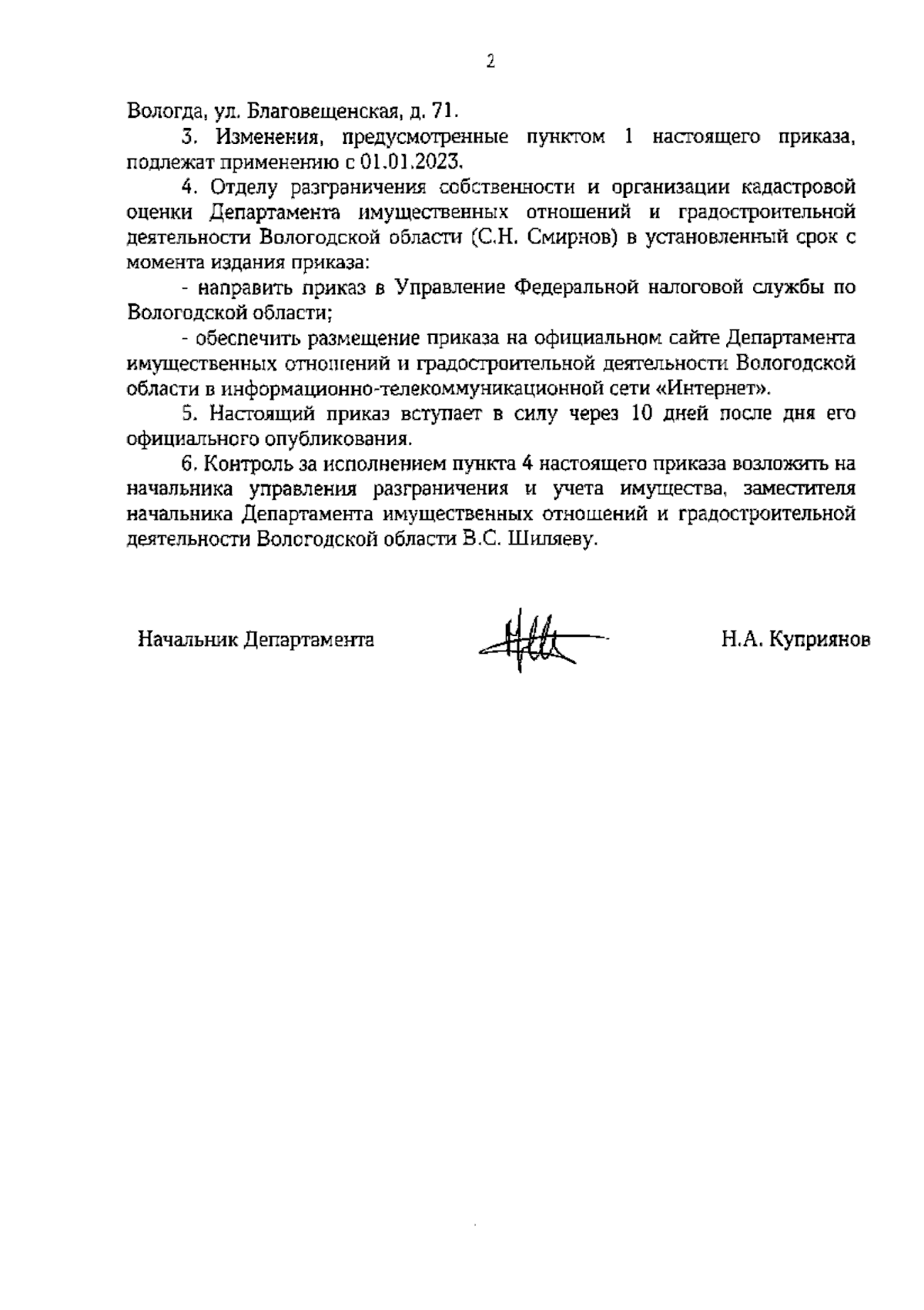 2

Вологда, ул. Благовещенская, д. 71.

3. Изменения, предусмотренные пунктом 1 настоящего приказа, подлежат применению с 01.01.2023.

4. Отделу разграничения собственности и организации кадастровой оценки Департамента имущественных отношений и градостроительной деятельности Вологодской области (С.Н. Смирнов) в установленный срок с момента издания приказа:

- направить приказ в Управление Федеральной налоговой службы по Вологодской области;

- обеспечить размещение приказа на официальном сайте Департамента имущественных отношений и градостроительной деятельности Вологодской области в информационно-телекоммуникационной сети «Интернет».

5. Настоящий приказ вступает в силу через 10 дней после дня его официального опубликования.

6. Контроль за исполнением пункта 4 настоящего приказа возложить на начальника управления разграничения и учета имущества, заместителя начальника Департамента имущественных отношений и градостроительной деятельности Вологодской области В.С. Шиляеву.

Начальник Департамента

Н.А. Куприянов